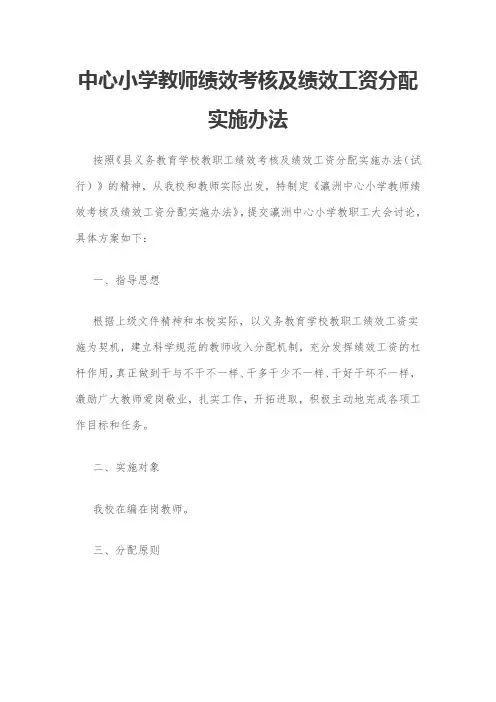 中心小学教师绩效考核及绩效工资分配实施办法

按照《县义务教育学校教职工绩效考核及绩效工资分配实施办法（试行）》的精神，从我校和教师实际出发，特制定《瀛洲中心小学教师绩效考核及绩效工资分配实施办法》，提交瀛洲中心小学教职工大会讨论，具体方案如下：

一、指导思想

根据上级文件精神和本校实际，以义务教育学校教职工绩效工资实施为契机，建立科学规范的教师收入分配机制，充分发挥绩效工资的杠杆作用，真正做到干与不干不一样、干多干少不一样、干好干坏不一样，激励广大教师爱岗敬业，扎实工作，开拓进取，积极主动地完成各项工作目标和任务。

二、实施对象

我校在编在岗教师。

三、分配原则